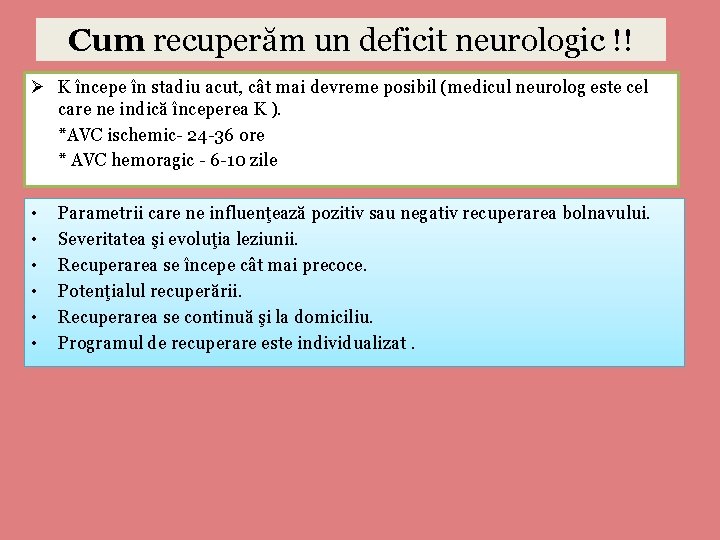 Cum recuperăm un deficit neurologic !!

➢ K începe în stadiu acut, cât mai devreme posibil (medicul neurolog este cel care ne indică începerea K ).
*AVC ischemic- 24-36 ore
* AVC hemoragic - 6-10 zile

• Parametrii care ne influenţează pozitiv sau negativ recuperarea bolnavului.
• Severitatea şi evoluţia leziunii.
• Recuperarea se începe cât mai precoce.
• Potenţialul recuperării.
• Recuperarea se continuă şi la domiciliu.
• Programul de recuperare este individualizat .